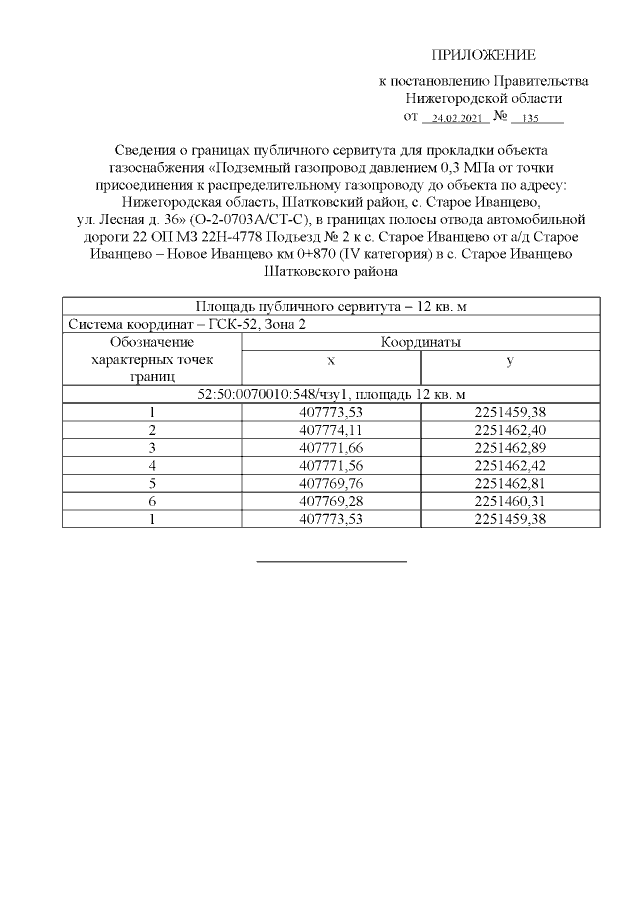 ПРИЛОЖЕНИЕ

к постановлению Правительства Нижегородской области
от 24.02.2021 № 135

Сведения о границах публичного сервитута для прокладки объекта газоснабжения «Подземный газопровод давлением 0,3 МПа от точки присоединения к распределительному газопроводу до объекта по адресу: Нижегородская область, Шатковский район, с. Старое Иванцево, ул. Лесная д. 36» (О-2-0703А/СТ-С), в границах полосы отвода автомобильной дороги 22 ОП МЗ 22Н-4778 Подъезд № 2 к с. Старое Иванцево от а/д Старое Иванцево – Новое Иванцево км 0+870 (IV категория) в с. Старое Иванцево Шатковского района

| Площадь публичного сервитута – 12 кв. м | | |
|---|---|---|
| Система координат – ГСК-52, Зона 2 | | |
| Обозначение характерных точек границ | Координаты | |
| | x | y |
| 52:50:0070010:548/чзу1, площадь 12 кв. м | | |
| 1 | 407773,53 | 2251459,38 |
| 2 | 407774,11 | 2251462,40 |
| 3 | 407771,66 | 2251462,89 |
| 4 | 407771,56 | 2251462,42 |
| 5 | 407769,76 | 2251462,81 |
| 6 | 407769,28 | 2251460,31 |
| 1 | 407773,53 | 2251459,38 |